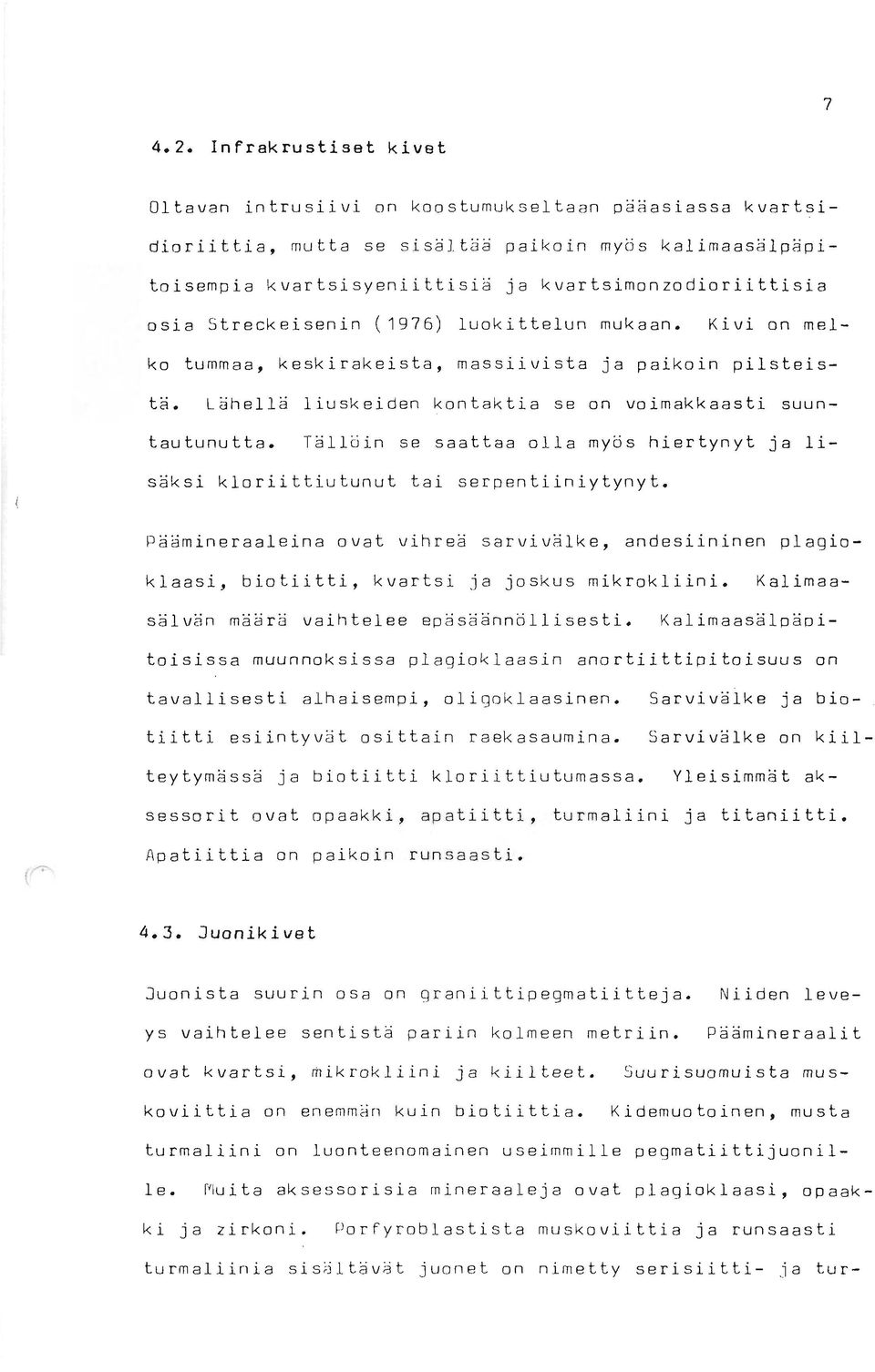 7

4.2. Infrakrustiset kivet

Oltavan intrusiivi on koostumukseltaan pääasiassa kvartsidioriittia, mutta se sisältää paikoin myös kalimaasälpäpitoisempia kvartsisyeniittisiä ja kvartsimonzodioriittisia osia Streckeisenin (1976) luokittelun mukaan. Kivi on melko tummaa, keskirakeista, massiivista ja paikoin pilsteistä. Lähellä liuskeiden kontaktia se on voimakkaasti suuntautunutta. Tällöin se saattaa olla myös hiertynyt ja lisäksi kloriittiutunut tai serpentiiniytynyt.

Päämineraaleina ovat vihreä sarvivälke, andesiininen plagioklaasi, biotiitti, kvartsi ja joskus mikrokliini. Kalimaasälvän määrä vaihtelee epäsäännöllisesti. Kalimaasälpäpitoisissa muunnoksissa plagioklaasin anortiittipitoisuus on tavallisesti alhaisempi, oligoklaasinen. Sarvivälke ja biotiitti esiintyvät osittain raekasaumina. Sarvivälke on kiilteytymässä ja biotiitti kloriittiutumassa. Yleisimmät aksessorit ovat opaakki, apatiitti, turmaliini ja titaniitti. Apatiittia on paikoin runsaasti.

4.3. Juonikivet

Juonista suurin osa on graniittipegmatiitteja. Niiden leveys vaihtelee sentistä pariin kolmeen metriin. Päämineraalit ovat kvartsi, mikrokliini ja kiilteet. Suurisuomuista muskoviittia on enemmän kuin biotiittia. Kidemuotoinen, musta turmaliini on luonteenomainen useimmille pegmatiittijuonille. Muita aksessorisia mineraaleja ovat plagioklaasi, opaakki ja zirkoni. Porfyroblastista muskoviittia ja runsaasti turmaliinia sisältävät juonet on nimetty serisiitti- ja tur-